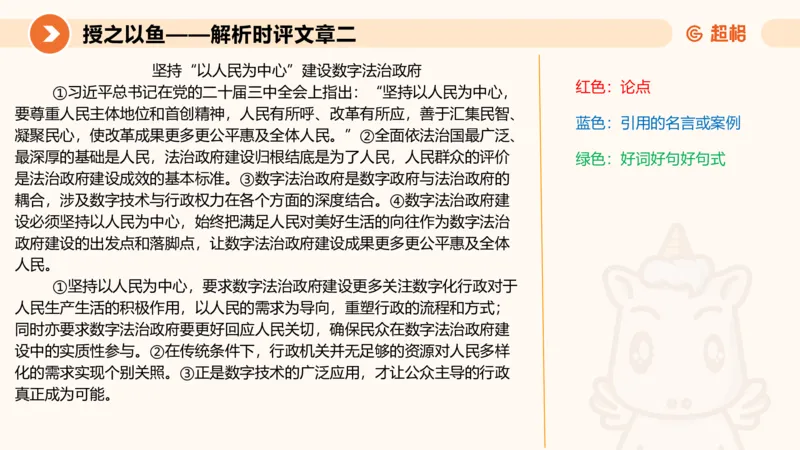 授之以鱼——解析时评文章二

超格

坚持“以人民为中心”建设数字法治政府

①习近平总书记在党的二十届三中全会上指出：“坚持以人民为中心，要尊重人民主体地位和首创精神，人民有所呼、改革有所应，善于汇集民智、凝聚民心，使改革成果更多更公平惠及全体人民。”②全面依法治国最广泛、最深厚的基础是人民，法治政府建设归根结底是为了人民，人民群众的评价是法治政府建设成效的基本标准。③数字法治政府是数字政府与法治政府的耦合，涉及数字技术与行政权力在各个方面的深度结合。④数字法治政府建设必须坚持以人民为中心，始终把满足人民对美好生活的向往作为数字法治政府建设的出发点和落脚点，让数字法治政府建设成果更多更公平惠及全体人民。

①坚持以人民为中心，要求数字法治政府建设更多关注数字化行政对于人民生产生活的积极作用，以人民的需求为导向，重塑行政的流程和方式；同时亦要求数字法治政府要更好回应人民关切，确保民众在数字法治政府建设中的实质性参与。②在传统条件下，行政机关并无足够的资源对人民多样化的需求实现个别关照。③正是数字技术的广泛应用，才让公众主导的行政真正成为可能。

红色：论点

蓝色：引用的名言或案例

绿色：好词好句好句式